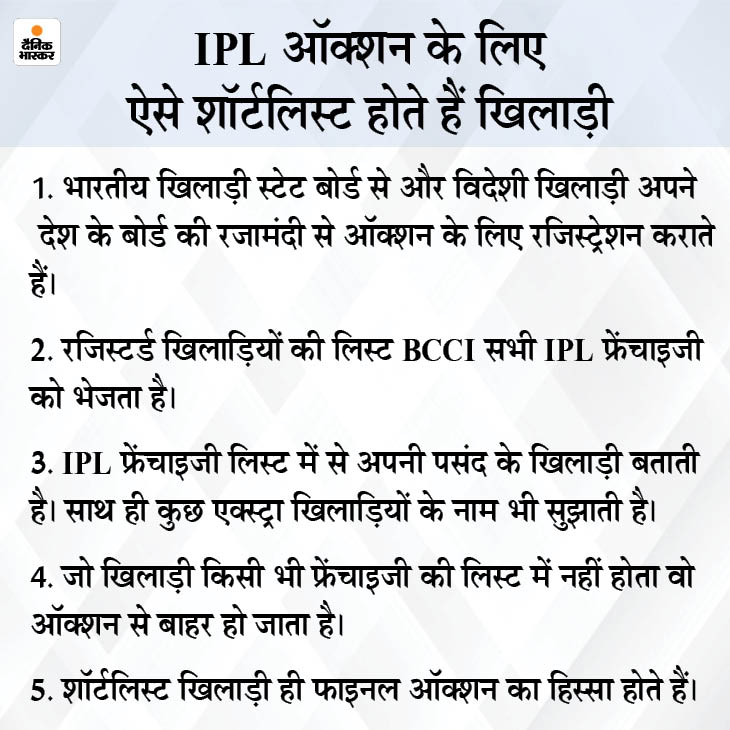 दैनिक भास्कर

IPL ऑक्शन के लिए ऐसे शॉर्टलिस्ट होते हैं खिलाड़ी

1. भारतीय खिलाड़ी स्टेट बोर्ड से और विदेशी खिलाड़ी अपने देश के बोर्ड की रजामंदी से ऑक्शन के लिए रजिस्ट्रेशन कराते हैं।

2. रजिस्टर्ड खिलाड़ियों की लिस्ट BCCI सभी IPL फ्रेंचाइजी को भेजता है।

3. IPL फ्रेंचाइजी लिस्ट में से अपनी पसंद के खिलाड़ी बताती है। साथ ही कुछ एक्स्ट्रा खिलाड़ियों के नाम भी सुझाती है।

4. जो खिलाड़ी किसी भी फ्रेंचाइजी की लिस्ट में नहीं होता वो ऑक्शन से बाहर हो जाता है।

5. शॉर्टलिस्ट खिलाड़ी ही फाइनल ऑक्शन का हिस्सा होते हैं।